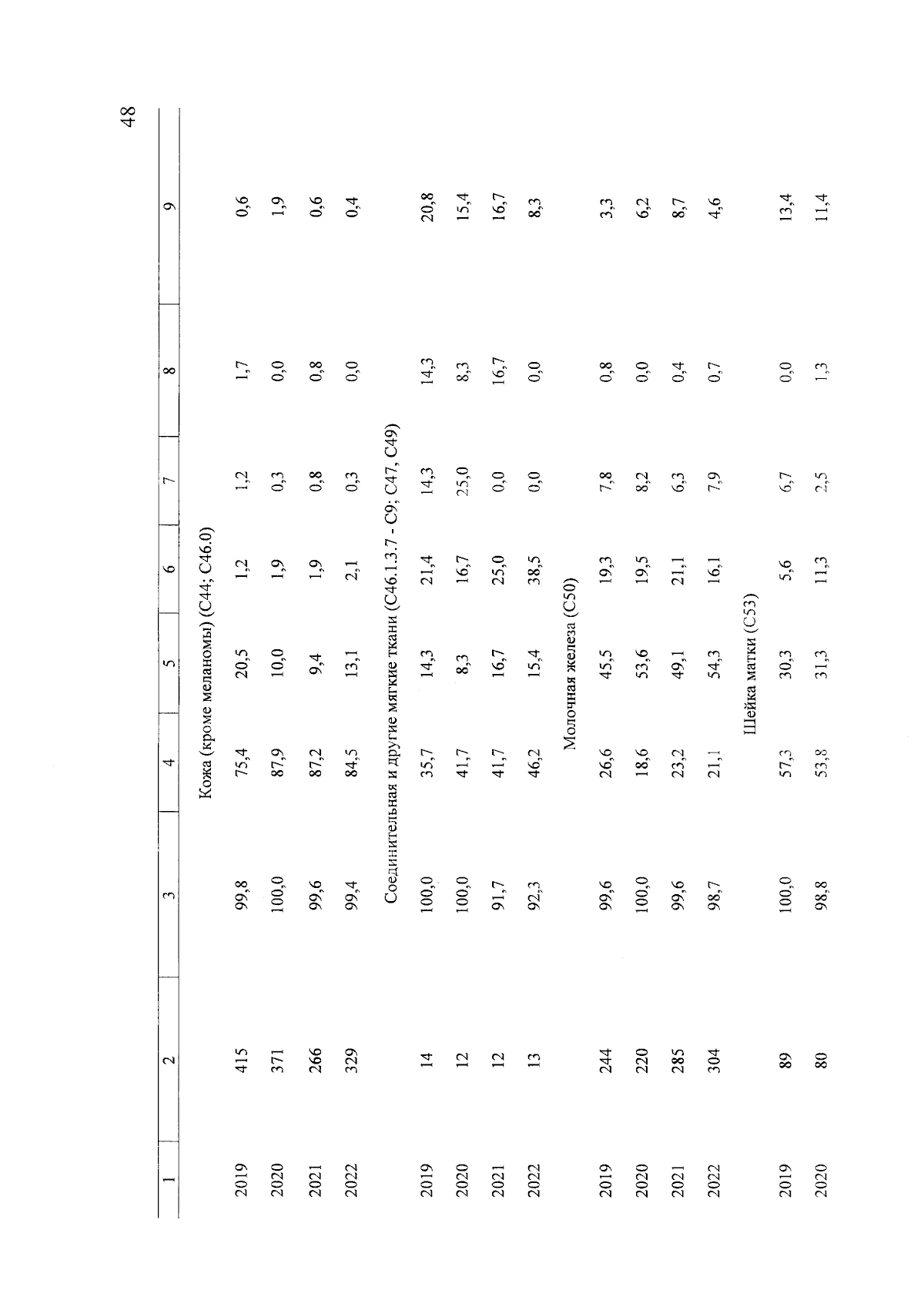 48

| 1 | 2 | 3 | 4 | 5 | 6 | 7 | 8 | 9 |
|---|---|---|---|---|---|---|---|---|
| Кожа (кроме меланомы) (C44; C46.0) | | | | | | | | |
| 2019 | 415 | 99,8 | 75,4 | 20,5 | 1,2 | 1,2 | 1,7 | 0,6 |
| 2020 | 371 | 100,0 | 87,9 | 10,0 | 1,9 | 0,3 | 0,0 | 1,9 |
| 2021 | 266 | 99,6 | 87,2 | 9,4 | 1,9 | 0,8 | 0,8 | 0,6 |
| 2022 | 329 | 99,4 | 84,5 | 13,1 | 2,1 | 0,3 | 0,0 | 0,4 |
| Соединительная и другие мягкие ткани (C46.1.3.7 - C9; C47, C49) | | | | | | | | |
| 2019 | 14 | 100,0 | 35,7 | 14,3 | 21,4 | 14,3 | 14,3 | 20,8 |
| 2020 | 12 | 100,0 | 41,7 | 8,3 | 16,7 | 25,0 | 8,3 | 15,4 |
| 2021 | 12 | 91,7 | 41,7 | 16,7 | 25,0 | 0,0 | 16,7 | 16,7 |
| 2022 | 13 | 92,3 | 46,2 | 15,4 | 38,5 | 0,0 | 0,0 | 8,3 |
| Молочная железа (C50) | | | | | | | | |
| 2019 | 244 | 99,6 | 26,6 | 45,5 | 19,3 | 7,8 | 0,8 | 3,3 |
| 2020 | 220 | 100,0 | 18,6 | 53,6 | 19,5 | 8,2 | 0,0 | 6,2 |
| 2021 | 285 | 99,6 | 23,2 | 49,1 | 21,1 | 6,3 | 0,4 | 8,7 |
| 2022 | 304 | 98,7 | 21,1 | 54,3 | 16,1 | 7,9 | 0,7 | 4,6 |
| Шейка матки (C53) | | | | | | | | |
| 2019 | 89 | 100,0 | 57,3 | 30,3 | 5,6 | 6,7 | 0,0 | 13,4 |
| 2020 | 80 | 98,8 | 53,8 | 31,3 | 11,3 | 2,5 | 1,3 | 11,4 |